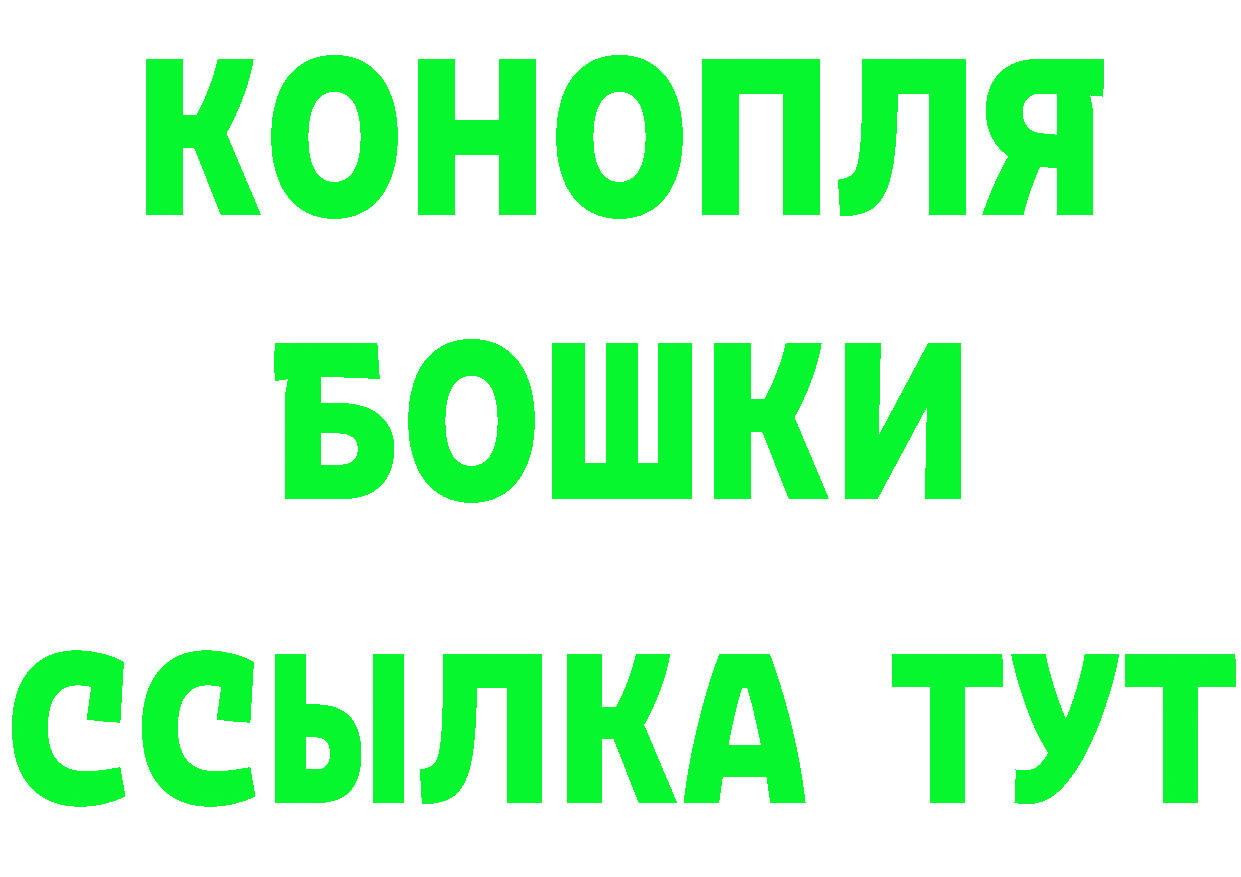 КОНОПЛЯ
БОШКИ
ССЫЛКА ТУТ